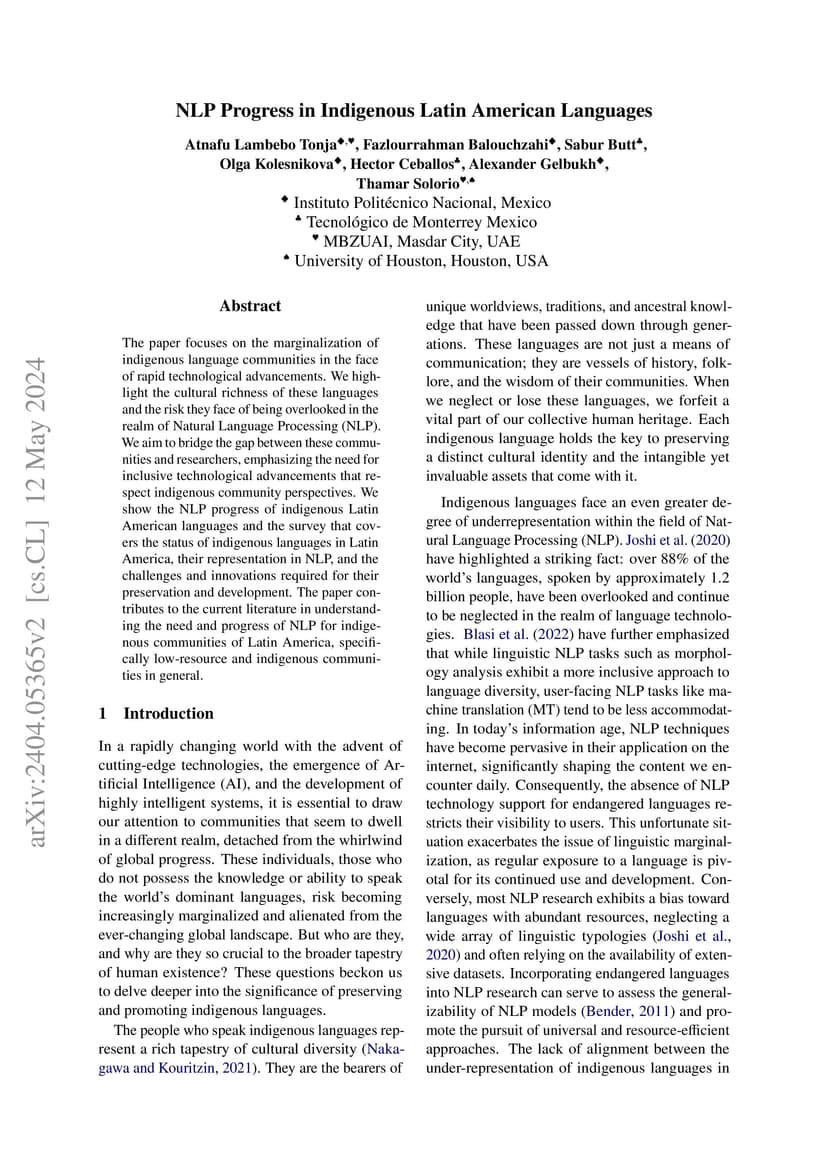 NLP Progress in Indigenous Latin American Languages

Atnafu Lambebo Tonja$^{♦,♥}$, Fazlourrahman Balouchzahi$^{♦}$, Sabur Butt$^{♣}$, Olga Kolesnikova$^{♦}$, Hector Ceballos$^{♣}$, Alexander Gelbukh$^{♦}$, Thamar Solorio$^{♥,♠}$

$^{♦}$ Instituto Politécnico Nacional, Mexico
$^{♣}$ Tecnológico de Monterrey Mexico
$^{♥}$ MBZUAI, Masdar City, UAE
$^{♠}$ University of Houston, Houston, USA

arXiv:2404.05365v2 [cs.CL] 12 May 2024

Abstract

The paper focuses on the marginalization of indigenous language communities in the face of rapid technological advancements. We highlight the cultural richness of these languages and the risk they face of being overlooked in the realm of Natural Language Processing (NLP). We aim to bridge the gap between these communities and researchers, emphasizing the need for inclusive technological advancements that respect indigenous community perspectives. We show the NLP progress of indigenous Latin American languages and the survey that covers the status of indigenous languages in Latin America, their representation in NLP, and the challenges and innovations required for their preservation and development. The paper contributes to the current literature in understanding the need and progress of NLP for indigenous communities of Latin America, specifically low-resource and indigenous communities in general.

1 Introduction

In a rapidly changing world with the advent of cutting-edge technologies, the emergence of Artificial Intelligence (AI), and the development of highly intelligent systems, it is essential to draw our attention to communities that seem to dwell in a different realm, detached from the whirlwind of global progress. These individuals, those who do not possess the knowledge or ability to speak the world's dominant languages, risk becoming increasingly marginalized and alienated from the ever-changing global landscape. But who are they, and why are they so crucial to the broader tapestry of human existence? These questions beckon us to delve deeper into the significance of preserving and promoting indigenous languages.

The people who speak indigenous languages represent a rich tapestry of cultural diversity (Nakagawa and Kouritzin, 2021). They are the bearers of unique worldviews, traditions, and ancestral knowledge that have been passed down through generations. These languages are not just a means of communication; they are vessels of history, folklore, and the wisdom of their communities. When we neglect or lose these languages, we forfeit a vital part of our collective human heritage. Each indigenous language holds the key to preserving a distinct cultural identity and the intangible yet invaluable assets that come with it.

Indigenous languages face an even greater degree of underrepresentation within the field of Natural Language Processing (NLP). Joshi et al. (2020) have highlighted a striking fact: over 88% of the world's languages, spoken by approximately 1.2 billion people, have been overlooked and continue to be neglected in the realm of language technologies. Blasi et al. (2022) have further emphasized that while linguistic NLP tasks such as morphology analysis exhibit a more inclusive approach to language diversity, user-facing NLP tasks like machine translation (MT) tend to be less accommodating. In today's information age, NLP techniques have become pervasive in their application on the internet, significantly shaping the content we encounter daily. Consequently, the absence of NLP technology support for endangered languages restricts their visibility to users. This unfortunate situation exacerbates the issue of linguistic marginalization, as regular exposure to a language is pivotal for its continued use and development. Conversely, most NLP research exhibits a bias toward languages with abundant resources, neglecting a wide array of linguistic typologies (Joshi et al., 2020) and often relying on the availability of extensive datasets. Incorporating endangered languages into NLP research can serve to assess the generalizability of NLP models (Bender, 2011) and promote the pursuit of universal and resource-efficient approaches. The lack of alignment between the under-representation of indigenous languages in